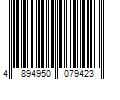 4 894950 079423